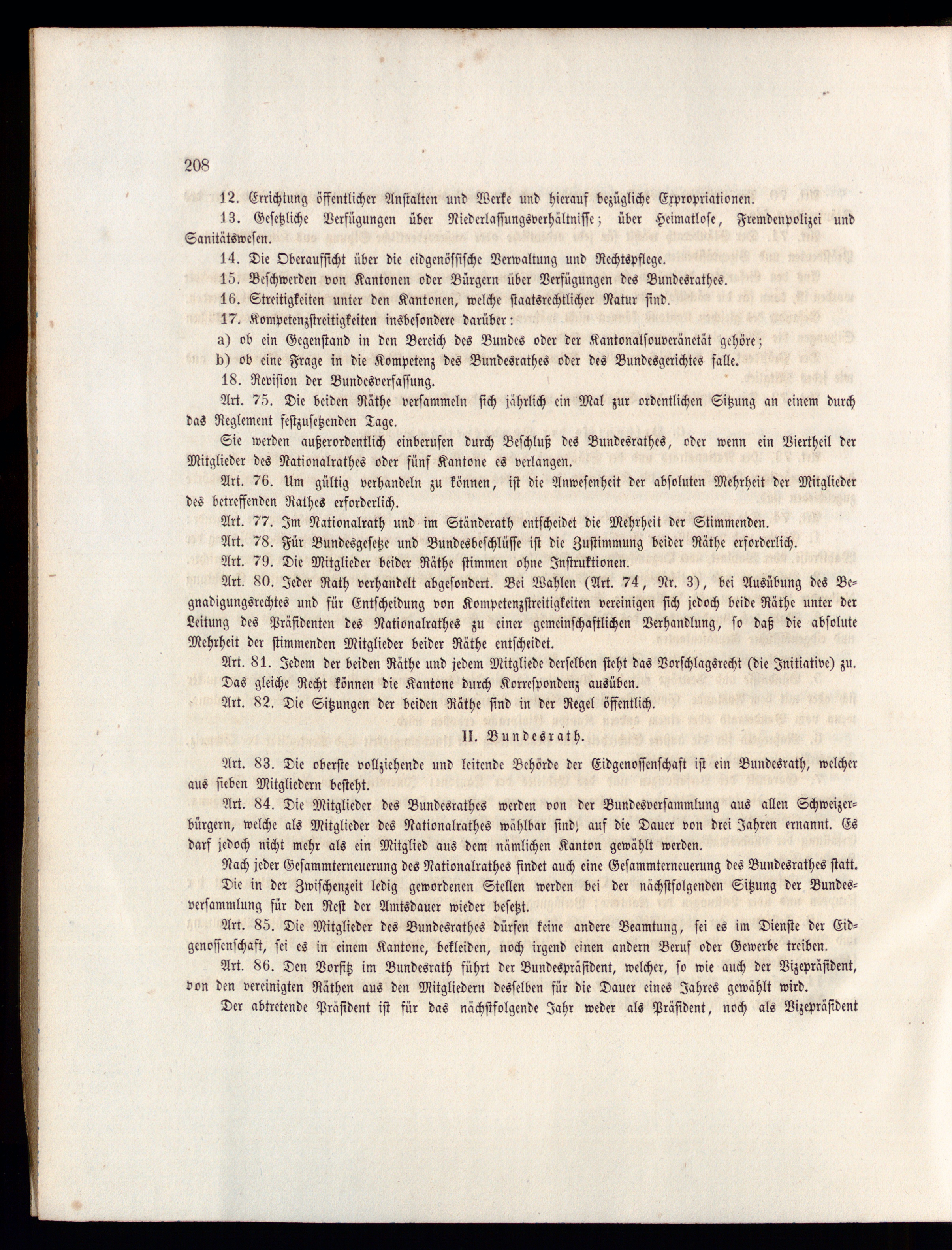 208

12. Errichtung öffentlicher Anstalten und Werke und hierauf bezügliche Expropriationen.

13. Gesetzliche Verfügungen über Niederlassungsverhältnisse; über Heimatlose, Fremdenpolizei und Sanitätswesen.

14. Die Oberaufsicht über die eidgenössische Verwaltung und Rechtspflege.

15. Beschwerden von Kantonen oder Bürgern über Verfügungen des Bundesrathes.

16. Streitigkeiten unter den Kantonen, welche staatsrechtlicher Natur sind.

17. Kompetenzstreitigkeiten insbesondere darüber:

a) ob ein Gegenstand in den Bereich des Bundes oder der Kantonalsouveränetät gehöre;

b) ob eine Frage in die Kompetenz des Bundesrathes oder des Bundesgerichtes falle.

18. Revision der Bundesverfassung.

Art. 75. Die beiden Räthe versammeln sich jährlich ein Mal zur ordentlichen Sitzung an einem durch das Reglement festzusetzenden Tage.

Sie werden außerordentlich einberufen durch Beschluß des Bundesrathes, oder wenn ein Viertheil der Mitglieder des Nationalrathes oder fünf Kantone es verlangen.

Art. 76. Um gültig verhandeln zu können, ist die Anwesenheit der absoluten Mehrheit der Mitglieder des betreffenden Rathes erforderlich.

Art. 77. Im Nationalrath und im Ständerath entscheidet die Mehrheit der Stimmenden.

Art. 78. Für Bundesgesetze und Bundesbeschlüsse ist die Zustimmung beider Räthe erforderlich.

Art. 79. Die Mitglieder beider Räthe stimmen ohne Instruktionen.

Art. 80. Jeder Rath verhandelt abgesondert. Bei Wahlen (Art. 74, Nr. 3), bei Ausübung des Begnadigungsrechtes und für Entscheidung von Kompetenzstreitigkeiten vereinigen sich jedoch beide Räthe unter der Leitung des Präsidenten des Nationalrathes zu einer gemeinschaftlichen Verhandlung, so daß die absolute Mehrheit der stimmenden Mitglieder beider Räthe entscheidet.

Art. 81. Jedem der beiden Räthe und jedem Mitgliede derselben steht das Vorschlagsrecht (die Initiative) zu.

Das gleiche Recht können die Kantone durch Korrespondenz ausüben.

Art. 82. Die Sitzungen der beiden Räthe sind in der Regel öffentlich.

II. Bundesrath.

Art. 83. Die oberste vollziehende und leitende Behörde der Eidgenossenschaft ist ein Bundesrath, welcher aus sieben Mitgliedern besteht.

Art. 84. Die Mitglieder des Bundesrathes werden von der Bundesversammlung aus allen Schweizerbürgern, welche als Mitglieder des Nationalrathes wählbar sind, auf die Dauer von drei Jahren ernannt. Es darf jedoch nicht mehr als ein Mitglied aus dem nämlichen Kanton gewählt werden.

Nach jeder Gesammterneuerung des Nationalrathes findet auch eine Gesammterneuerung des Bundesrathes statt.

Die in der Zwischenzeit ledig gewordenen Stellen werden bei der nächstfolgenden Sitzung der Bundesversammlung für den Rest der Amtsdauer wieder besetzt.

Art. 85. Die Mitglieder des Bundesrathes dürfen keine andere Beamtung, sei es im Dienste der Eidgenossenschaft, sei es in einem Kantone, bekleiden, noch irgend einen andern Beruf oder Gewerbe treiben.

Art. 86. Den Vorsitz im Bundesrath führt der Bundespräsident, welcher, so wie auch der Vizepräsident, von den vereinigten Räthen aus den Mitgliedern desselben für die Dauer eines Jahres gewählt wird.

Der abtretende Präsident ist für das nächstfolgende Jahr weder als Präsident, noch als Vizepräsident